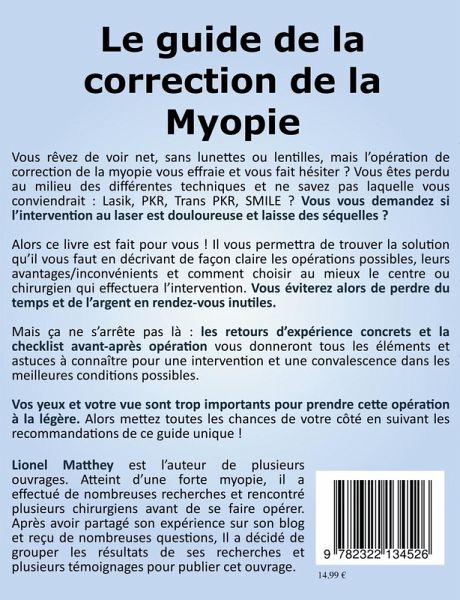 Le guide de la correction de la Myopie

Vous rêvez de voir net, sans lunettes ou lentilles, mais l'opération de correction de la myopie vous effraie et vous fait hésiter ? Vous êtes perdu au milieu des différentes techniques et ne savez pas laquelle vous conviendrait : Lasik, PKR, Trans PKR, SMILE ? Vous vous demandez si l'intervention au laser est douloureuse et laisse des séquelles ?

Alors ce livre est fait pour vous ! Il vous permettra de trouver la solution qu'il vous faut en décrivant de façon claire les opérations possibles, leurs avantages/inconvénients et comment choisir au mieux le centre ou chirurgien qui effectuera l'intervention. Vous éviterez alors de perdre du temps et de l'argent en rendez-vous inutiles.

Mais ça ne s'arrête pas là : les retours d'expérience concrets et la checklist avant-après opération vous donneront tous les éléments et astuces à connaître pour une intervention et une convalescence dans les meilleures conditions possibles.

Vos yeux et votre vue sont trop importants pour prendre cette opération à la légère. Alors mettez toutes les chances de votre côté en suivant les recommandations de ce guide unique !

Lionel Matthey est l'auteur de plusieurs ouvrages. Atteint d'une forte myopie, il a effectué de nombreuses recherches et rencontré plusieurs chirurgiens avant de se faire opérer. Après avoir partagé son expérience sur son blog et reçu de nombreuses questions, Il a décidé de grouper les résultats de ses recherches et plusieurs témoignages pour publier cet ouvrage.

9 782322 134526

14,99 €